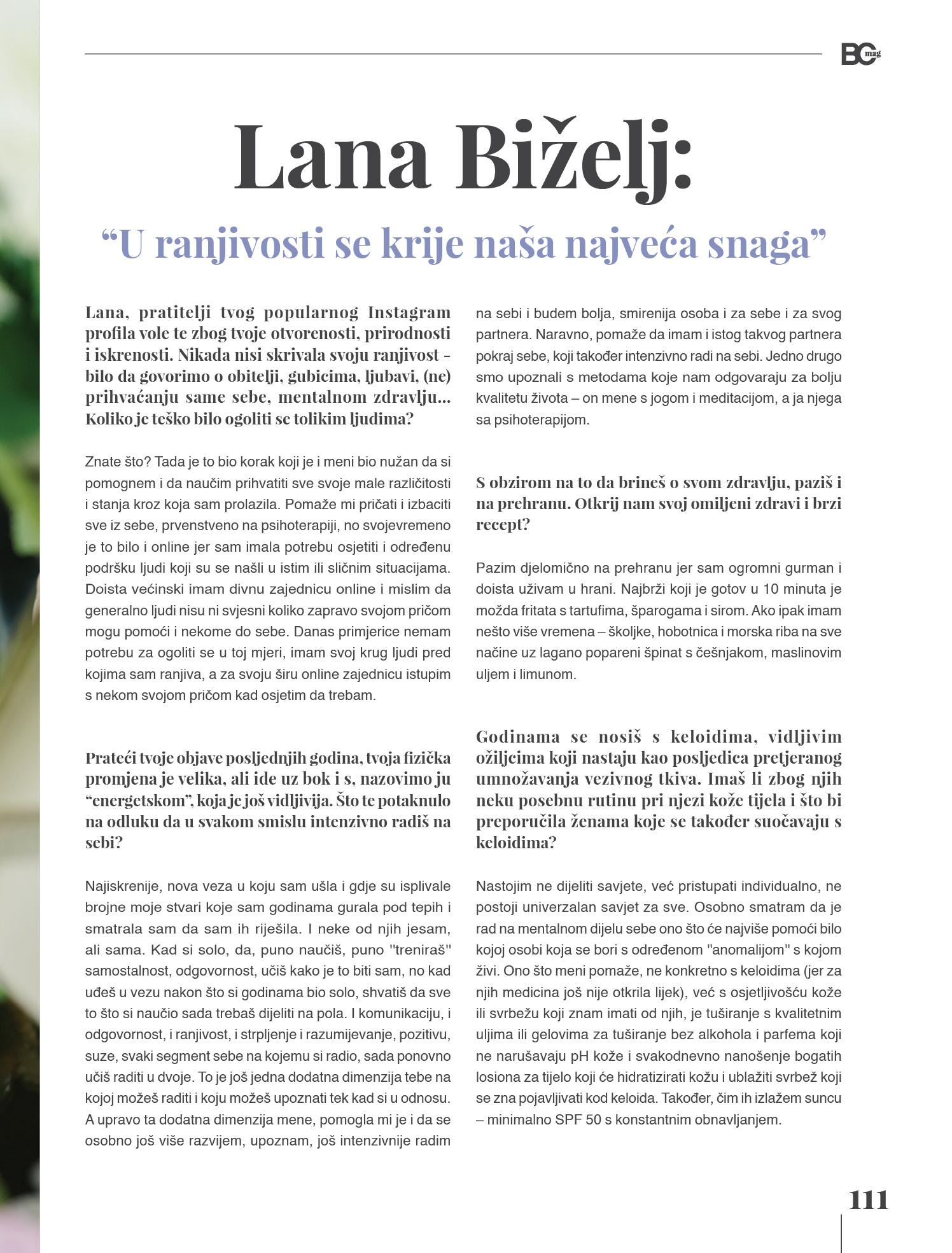 BC mag

Lana Biželj:

“U ranjivosti se krije naša najveća snaga”

Lana, pratitelji tvog popularnog Instagram profila vole te zbog tvoje otvorenosti, prirodnosti i iskrenosti. Nikada nisi skrivala svoju ranjivost - bilo da govorimo o obitelji, gubicima, ljubavi, (ne) prihvaćanju same sebe, mentalnom zdravlju... Koliko je teško bilo ogoliti se tolikim ljudima?

Znate što? Tada je to bio korak koji je i meni bio nužan da si pomognem i da naučim prihvatiti sve svoje male različitosti i stanja kroz koja sam prolazila. Pomaže mi pričati i izbaciti sve iz sebe, prvenstveno na psihoterapiji, no svojevremeno je to bilo i online jer sam imala potrebu osjetiti i određenu podršku ljudi koji su se našli u istim ili sličnim situacijama. Doista većinski imam divnu zajednicu online i mislim da generalno ljudi nisu ni svjesni koliko zapravo svojom pričom mogu pomoći i nekome do sebe. Danas primjerice nemam potrebu za ogoliti se u toj mjeri, imam svoj krug ljudi pred kojima sam ranjiva, a za svoju širu online zajednicu istupim s nekom svojom pričom kad osjetim da trebam.

Prateći tvoje objave posljednjih godina, tvoja fizička promjena je velika, ali ide uz bok i s, nazovimo ju “energetskom”, koja je još vidljivija. Što te potaknulo na odluku da u svakom smislu intenzivno radiš na sebi?

Najiskrenije, nova veza u koju sam ušla i gdje su isplivale brojne moje stvari koje sam godinama gurala pod tepih i smatrala sam da sam ih riješila. I neke od njih jesam, ali sama. Kad si solo, da, puno naučiš, puno "treniraš" samostalnost, odgovornost, učiš kako je to biti sam, no kad uđeš u vezu nakon što si godinama bio solo, shvatiš da sve to što si naučio sada trebaš dijeliti na pola. I komunikaciju, i odgovornost, i ranjivost, i strpljenje i razumijevanje, pozitivu, suze, svaki segment sebe na kojemu si radio, sada ponovno učiš raditi u dvoje. To je još jedna dodatna dimenzija tebe na kojoj možeš raditi i koju možeš upoznati tek kad si u odnosu. A upravo ta dodatna dimenzija mene, pomogla mi je i da se osobno još više razvijem, upoznam, još intenzivnije radim na sebi i budem bolja, smirenija osoba i za sebe i za svog partnera. Naravno, pomaže da imam i istog takvog partnera pokraj sebe, koji također intenzivno radi na sebi. Jedno drugo smo upoznali s metodama koje nam odgovaraju za bolju kvalitetu života – on mene s jogom i meditacijom, a ja njega sa psihoterapijom.

S obzirom na to da brineš o svom zdravlju, paziš i na prehranu. Otkrij nam svoj omiljeni zdravi i brzi recept?

Pazim djelomično na prehranu jer sam ogromni gurman i doista uživam u hrani. Najbrži koji je gotov u 10 minuta je možda fritata s tartufima, šparogama i sirom. Ako ipak imam nešto više vremena – školjke, hobotnica i morska riba na sve načine uz lagano popareni špinat s češnjakom, maslinovim uljem i limunom.

Godinama se nosiš s keloidima, vidljivim ožiljcima koji nastaju kao posljedica pretjeranog umnožavanja vezivnog tkiva. Imaš li zbog njih neku posebnu rutinu pri njezi kože tijela i što bi preporučila ženama koje se također suočavaju s keloidima?

Nastojim ne dijeliti savjete, već pristupati individualno, ne postoji univerzalan savjet za sve. Osobno smatram da je rad na mentalnom dijelu sebe ono što će najviše pomoći bilo kojoj osobi koja se bori s određenom "anomalijom" s kojom živi. Ono što meni pomaže, ne konkretno s keloidima (jer za njih medicina još nije otkrila lijek), već s osjetljivošću kože ili svrbežu koji znam imati od njih, je tuširanje s kvalitetnim uljima ili gelovima za tuširanje bez alkohola i parfema koji ne narušavaju pH kože i svakodnevno nanošenje bogatih losiona za tijelo koji će hidratizirati kožu i ublažiti svrbež koji se zna pojavljivati kod keloida. Također, čim ih izlažem suncu – minimalno SPF 50 s konstantnim obnavljanjem.

111